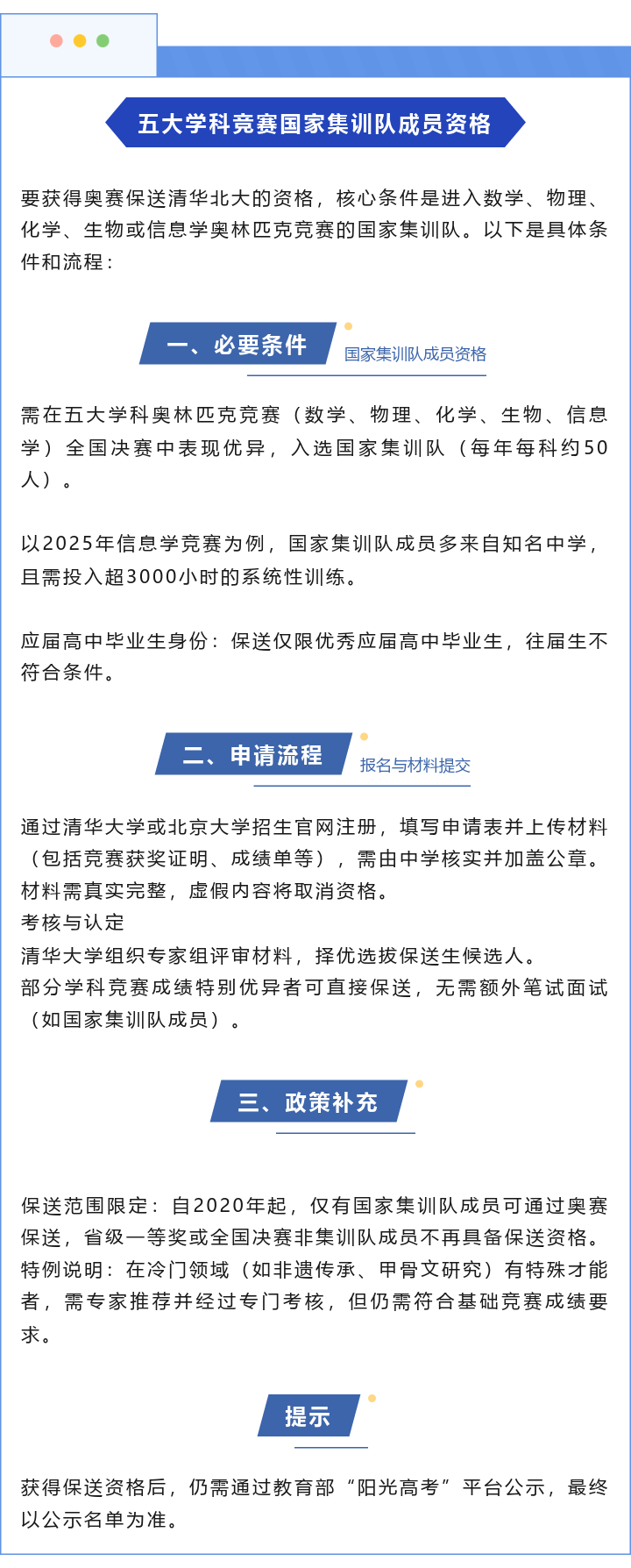 五大学科竞赛国家集训队成员资格

要获得奥赛保送清华北大的资格，核心条件是进入数学、物理、化学、生物或信息学奥林匹克竞赛的国家集训队。以下是具体条件和流程：

一、必要条件
国家集训队成员资格

需在五大学科奥林匹克竞赛（数学、物理、化学、生物、信息学）全国决赛中表现优异，入选国家集训队（每年每科约50人）。

以2025年信息学竞赛为例，国家集训队成员多来自知名中学，且需投入超3000小时的系统性训练。

应届高中毕业生身份：保送仅限优秀应届高中毕业生，往届生不符合条件。

二、申请流程
报名与材料提交

通过清华大学或北京大学招生官网注册，填写申请表并上传材料（包括竞赛获奖证明、成绩单等），需由中学核实并加盖公章。
材料需真实完整，虚假内容将取消资格。
考核与认定
清华大学组织专家组评审材料，择优选拔保送生候选人。
部分学科竞赛成绩特别优异者可直接保送，无需额外笔试面试（如国家集训队成员）。

三、政策补充

保送范围限定：自2020年起，仅有国家集训队成员可通过奥赛保送，省级一等奖或全国决赛非集训队成员不再具备保送资格。
特例说明：在冷门领域（如非遗传承、甲骨文研究）有特殊才能者，需专家推荐并经过专门考核，但仍需符合基础竞赛成绩要求。

提示

获得保送资格后，仍需通过教育部“阳光高考”平台公示，最终以公示名单为准。